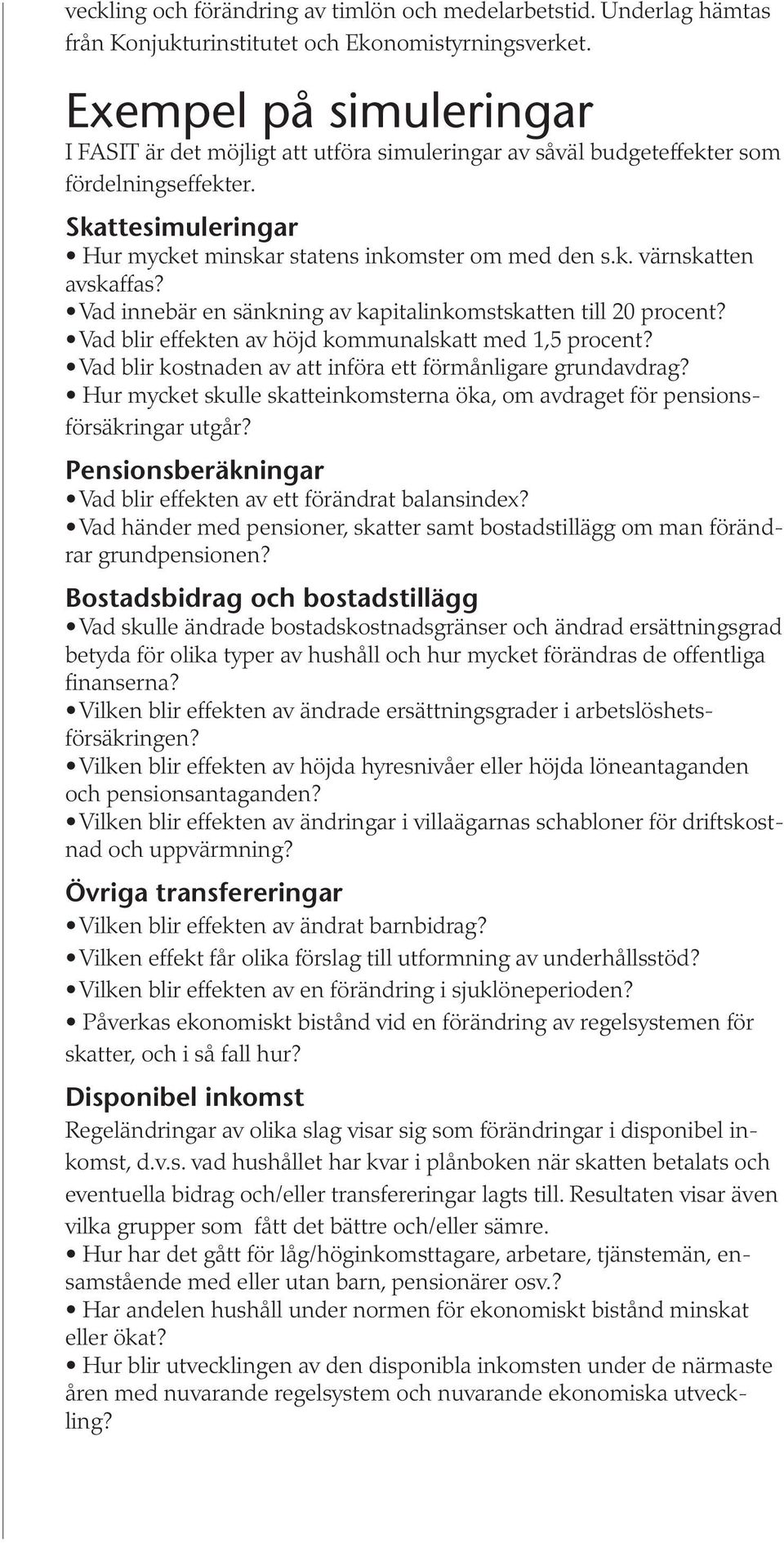 veckling och förändring av timlön och medelarbetstid. Underlag hämtas från Konjukturinstitutet och Ekonomistyrningsverket.

Exempel på simuleringar
I FASIT är det möjligt att utföra simuleringar av såväl budgeteffekter som fördelningseffekter.

Skattesimuleringar
• Hur mycket minskar statens inkomster om med den s.k. värnskatten avskaffas?
• Vad innebär en sänkning av kapitalinkomstskatten till 20 procent?
• Vad blir effekten av höjd kommunalskatt med 1,5 procent?
• Vad blir kostnaden av att införa ett förmånligare grundavdrag?
• Hur mycket skulle skatteinkomsterna öka, om avdraget för pensionsförsäkringar utgår?

Pensionsberäkningar
• Vad blir effekten av ett förändrat balansindex?
• Vad händer med pensioner, skatter samt bostadstillägg om man förändrar grundpensionen?

Bostadsbidrag och bostadstillägg
• Vad skulle ändrade bostadskostnadsgränser och ändrad ersättningsgrad betyda för olika typer av hushåll och hur mycket förändras de offentliga finanserna?
• Vilken blir effekten av ändrade ersättningsgrader i arbetslöshetsförsäkringen?
• Vilken blir effekten av höjda hyresnivåer eller höjda löneantaganden och pensionsantaganden?
• Vilken blir effekten av ändringar i villaägarnas schabloner för driftskostnad och uppvärmning?

Övriga transfereringar
• Vilken blir effekten av ändrat barnbidrag?
• Vilken effekt får olika förslag till utformning av underhållsstöd?
• Vilken blir effekten av en förändring i sjuklöneperioden?
• Påverkas ekonomiskt bistånd vid en förändring av regelsystemen för skatter, och i så fall hur?

Disponibel inkomst
Regeländringar av olika slag visar sig som förändringar i disponibel inkomst, d.v.s. vad hushållet har kvar i plånboken när skatten betalats och eventuella bidrag och/eller transfereringar lagts till. Resultaten visar även vilka grupper som fått det bättre och/eller sämre.
• Hur har det gått för låg/höginkomsttagare, arbetare, tjänstemän, ensamstående med eller utan barn, pensionärer osv.?
• Har andelen hushåll under normen för ekonomiskt bistånd minskat eller ökat?
• Hur blir utvecklingen av den disponibla inkomsten under de närmaste åren med nuvarande regelsystem och nuvarande ekonomiska utveckling?